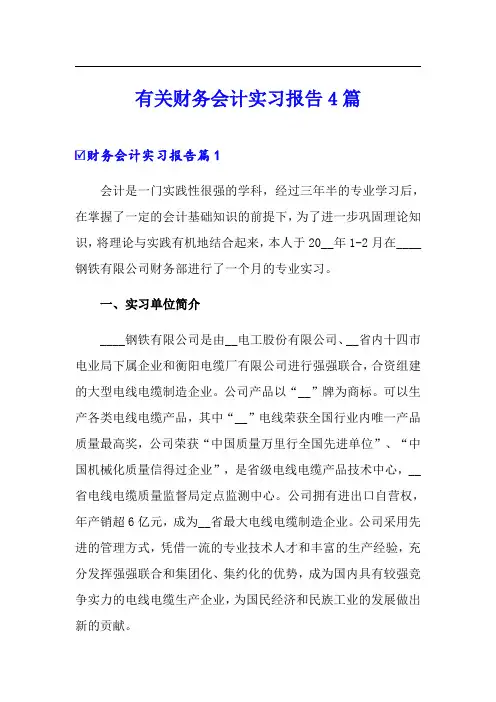 有关财务会计实习报告4篇

☑财务会计实习报告篇1

会计是一门实践性很强的学科，经过三年半的专业学习后，在掌握了一定的会计基础知识的前提下，为了进一步巩固理论知识，将理论与实践有机地结合起来，本人于20__年1-2月在____钢铁有限公司财务部进行了一个月的专业实习。

一、实习单位简介

____钢铁有限公司是由__电工股份有限公司、__省内十四市电业局下属企业和衡阳电缆厂有限公司进行强强联合，合资组建的大型电线电缆制造企业。公司产品以“__”牌为商标。可以生产各类电线电缆产品，其中“__”电线荣获全国行业内唯一产品质量最高奖，公司荣获“中国质量万里行全国先进单位”、“中国机械化质量信得过企业”，是省级电线电缆产品技术中心，__省电线电缆质量监督局定点监测中心。公司拥有进出口自营权，年产销超6亿元，成为__省最大电线电缆制造企业。公司采用先进的管理方式，凭借一流的专业技术人才和丰富的生产经验，充分发挥强强联合和集团化、集约化的优势，成为国内具有较强竞争实力的电线电缆生产企业，为国民经济和民族工业的发展做出新的贡献。